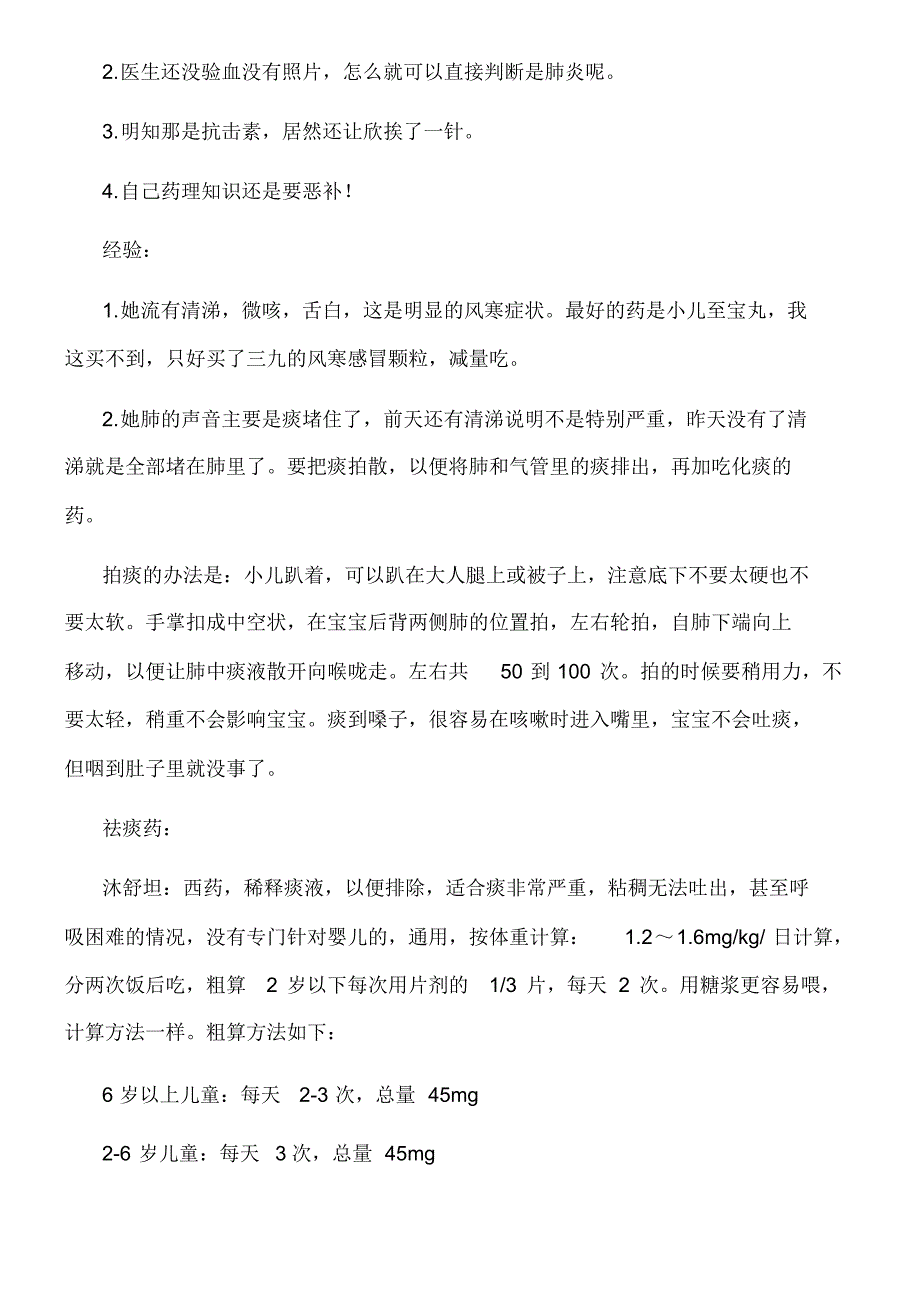 2.医生还没验血没有照片，怎么就可以直接判断是肺炎呢。

3.明知那是抗击素，居然还让欣挨了一针。

4.自己药理知识还是要恶补！

经验：

1.她流有清涕，微咳，舌白，这是明显的风寒症状。最好的药是小儿至宝丸，我这买不到，只好买了三九的风寒感冒颗粒，减量吃。

2.她肺的声音主要是痰堵住了，前天还有清涕说明不是特别严重，昨天没有了清涕就是全部堵在肺里了。要把痰拍散，以便将肺和气管里的痰排出，再加吃化痰的药。

拍痰的办法是：小儿趴着，可以趴在大人腿上或被子上，注意底下不要太硬也不要太软。手掌扣成中空状，在宝宝后背两侧肺的位置拍，左右轮拍，自肺下端向上移动，以便让肺中痰液散开向喉咙走。左右共 50 到 100 次。拍的时候要稍用力，不要太轻，稍重不会影响宝宝。痰到嗓子，很容易在咳嗽时进入嘴里，宝宝不会吐痰，但咽到肚子里就没事了。

祛痰药：

沐舒坦：西药，稀释痰液，以便排除，适合痰非常严重，粘稠无法吐出，甚至呼吸困难的情况，没有专门针对婴儿的，通用，按体重计算： 1.2～1.6mg/kg/ 日计算，分两次饭后吃，粗算 2 岁以下每次用片剂的 1/3 片，每天 2 次。用糖浆更容易喂，计算方法一样。粗算方法如下：

6 岁以上儿童：每天 2-3 次，总量 45mg

2-6 岁儿童：每天 3 次，总量 45mg